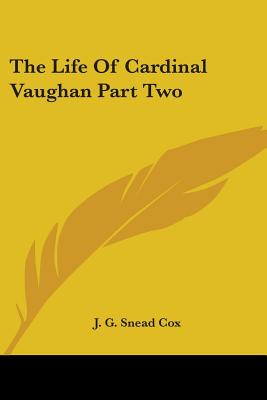 The Life Of Cardinal Vaughan Part Two

J. G. Snead Cox